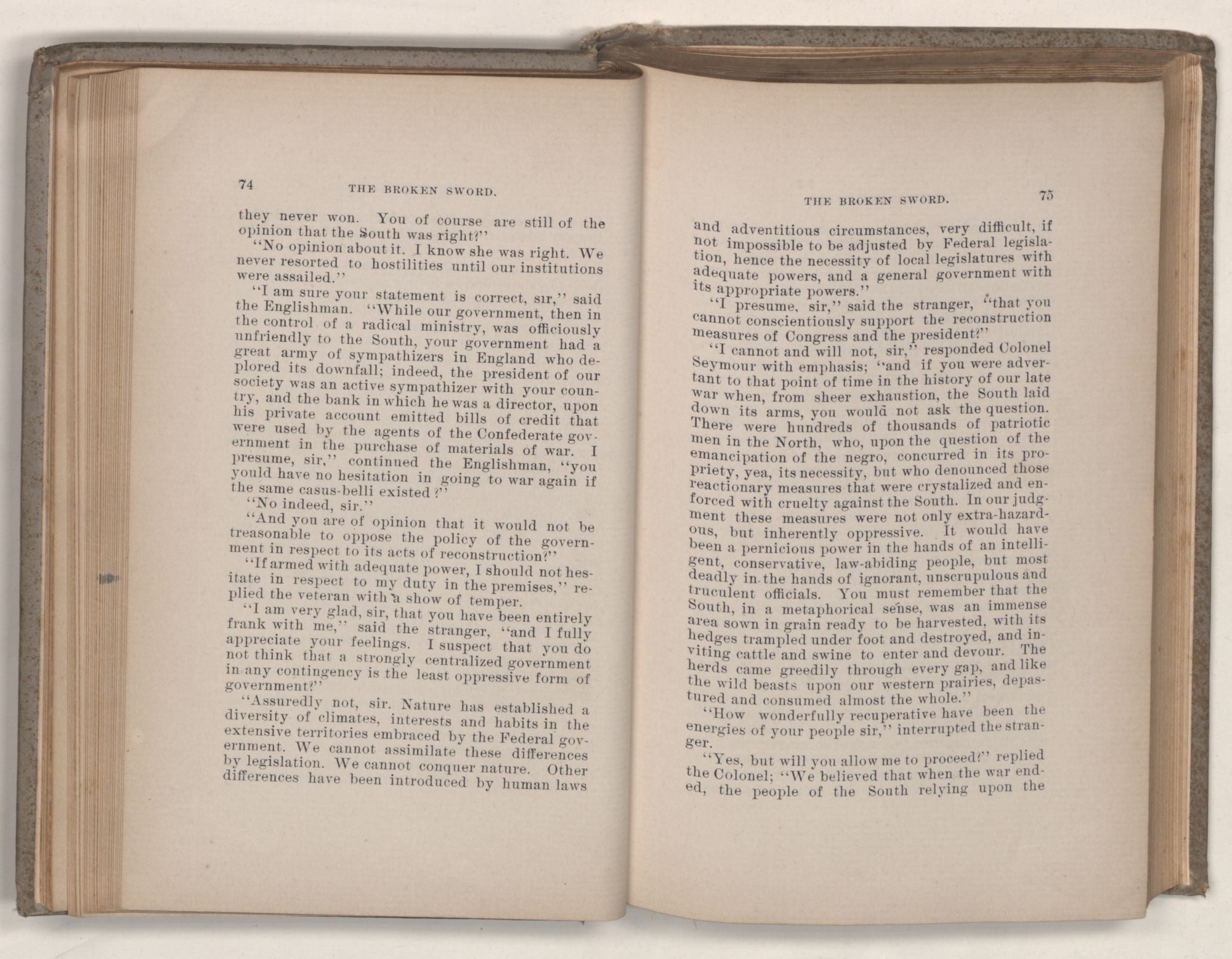 74 THE BROKEN SWORD.

they never won. You of course are still of the opinion that the South was right?"

"No opinion about it. I know she was right. We never resorted to hostilities until our institutions were assailed."

"I am sure your statement is correct, sir," said the Englishman. "While our government, then in the control of a radical ministry, was officiously unfriendly to the South, your government had a great army of sympathizers in England who deplored its downfall; indeed, the president of our society was an active sympathizer with your country, and the bank in which he was a director, upon his private account emitted bills of credit that were used by the agents of the Confederate government in the purchase of materials of war. I presume, sir," continued the Englishman, "you yould have no hesitation in going to war again if the same casus-belli existed?"

"No indeed, sir."

"And you are of opinion that it would not be treasonable to oppose the policy of the government in respect to its acts of reconstruction?"

"If armed with adequate power, I should not hesitate in respect to my duty in the premises," replied the veteran with a show of temper.

"I am very glad, sir, that you have been entirely frank with me," said the stranger, "and I fully appreciate your feelings. I suspect that you do not think that a strongly centralized government in any contingency is the least oppressive form of government?"

"Assuredly not, sir. Nature has established a diversity of climates, interests and habits in the extensive territories embraced by the Federal government. We cannot assimilate these differences by legislation. We cannot conquer nature. Other differences have been introduced by human laws

THE BROKEN SWORD. 75

and adventitious circumstances, very difficult, if not impossible to be adjusted by Federal legislation, hence the necessity of local legislatures with adequate powers, and a general government with its appropriate powers."

"I presume, sir," said the stranger, "that you cannot conscientiously support the reconstruction measures of Congress and the president?"

"I cannot and will not, sir," responded Colonel Seymour with emphasis; "and if you were advertant to that point of time in the history of our late war when, from sheer exhaustion, the South laid down its arms, you would not ask the question. There were hundreds of thousands of patriotic men in the North, who, upon the question of the emancipation of the negro, concurred in its propriety, yea, its necessity, but who denounced those reactionary measures that were crystalized and enforced with cruelty against the South. In our judgment these measures were not only extra-hazardous, but inherently oppressive. It would have been a pernicious power in the hands of an intelligent, conservative, law-abiding people, but most deadly in the hands of ignorant, unscrupulous and truculent officials. You must remember that the South, in a metaphorical sense, was an immense area sown in grain ready to be harvested, with its hedges trampled under foot and destroyed, and inviting cattle and swine to enter and devour. The herds came greedily through every gap, and like the wild beasts upon our western prairies, depastured and consumed almost the whole."

"How wonderfully recuperative have been the energies of your people sir," interrupted the stranger.

"Yes, but will you allow me to proceed?" replied the Colonel; "We believed that when the war ended, the people of the South relying upon the